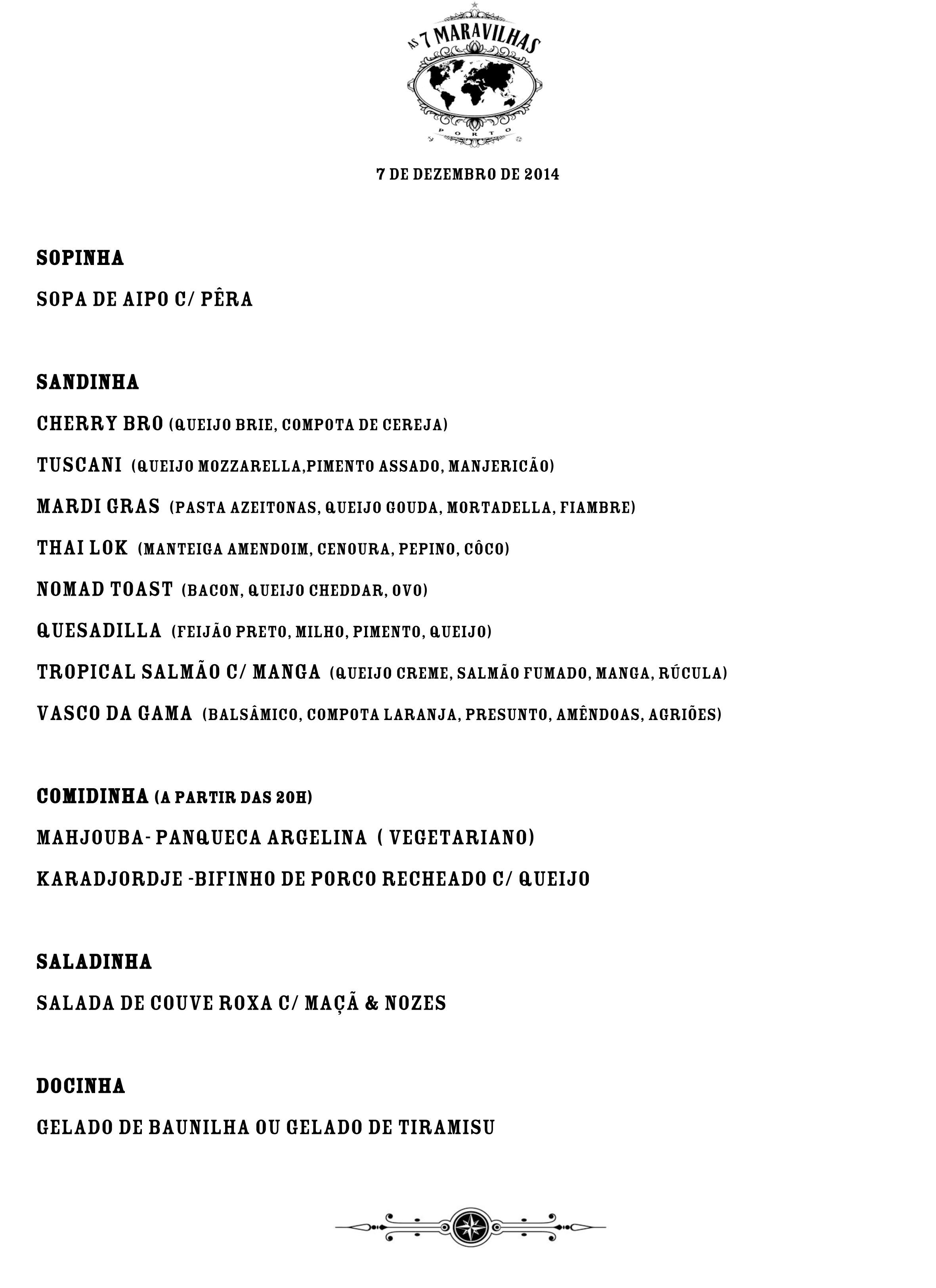 AS 7 MARAVILHAS
PORTO

7 DE DEZEMBRO DE 2014

SOPINHA

SOPA DE AIPO C/ PÊRA

SANDINHA

CHERRY BRO (QUEIJO BRIE, COMPOTA DE CEREJA)

TUSCANI (QUEIJO MOZZARELLA,PIMENTO ASSADO, MANJERICÃO)

MARDI GRAS (PASTA AZEITONAS, QUEIJO GOUDA, MORTADELLA, FIAMBRE)

THAI LOK (MANTEIGA AMENDOIM, CENOURA, PEPINO, CÔCO)

NOMAD TOAST (BACON, QUEIJO CHEDDAR, OVO)

QUESADILLA (FEIJÃO PRETO, MILHO, PIMENTO, QUEIJO)

TROPICAL SALMÃO C/ MANGA (QUEIJO CREME, SALMÃO FUMADO, MANGA, RÚCULA)

VASCO DA GAMA (BALSÂMICO, COMPOTA LARANJA, PRESUNTO, AMÊNDOAS, AGRIÕES)

COMIDINHA (A PARTIR DAS 20H)

MAHJOUBA- PANQUECA ARGELINA ( VEGETARIANO)

KARADJORDJE -BIFINHO DE PORCO RECHEADO C/ QUEIJO

SALADINHA

SALADA DE COUVE ROXA C/ MAÇÃ & NOZES

DOCINHA

GELADO DE BAUNILHA OU GELADO DE TIRAMISU